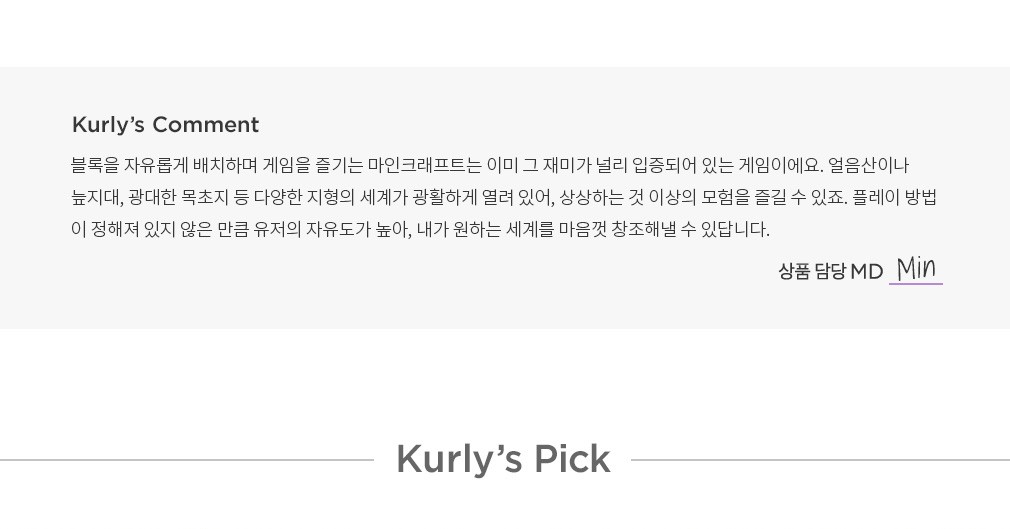 Kurly's Comment

블록을 자유롭게 배치하며 게임을 즐기는 마인크래프트는 이미 그 재미가 널리 입증되어 있는 게임이에요. 얼음산이나 늪지대, 광대한 목초지 등 다양한 지형의 세계가 광활하게 열려 있어, 상상하는 것 이상의 모험을 즐길 수 있죠. 플레이 방법이 정해져 있지 않은 만큼 유저의 자유도가 높아, 내가 원하는 세계를 마음껏 창조해낼 수 있답니다.

상품 담당 MD Min

Kurly's Pick